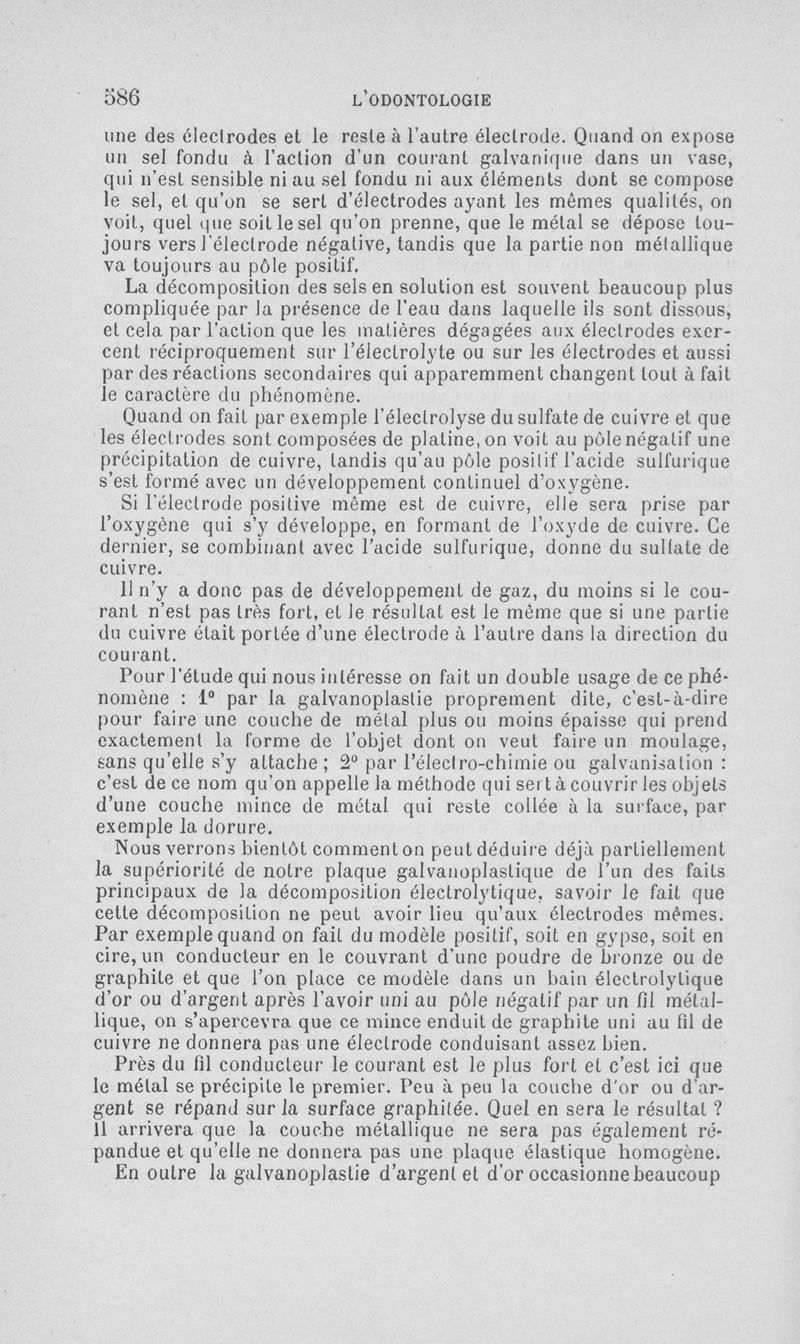 586 L'ODONTOLOGIE

une des électrodes et le reste à l'autre électrode. Quand on expose un sel fondu à l'action d'un courant galvanique dans un vase, qui n'est sensible ni au sel fondu ni aux éléments dont se compose le sel, et qu'on se sert d'électrodes ayant les mêmes qualités, on voit, quel que soit le sel qu'on prenne, que le métal se dépose toujours vers l'électrode négative, tandis que la partie non métallique va toujours au pôle positif.

La décomposition des sels en solution est souvent beaucoup plus compliquée par la présence de l'eau dans laquelle ils sont dissous, et cela par l'action que les matières dégagées aux électrodes exercent réciproquement sur l'électrolyte ou sur les électrodes et aussi par des réactions secondaires qui apparemment changent tout à fait le caractère du phénomène.

Quand on fait par exemple l'électrolyse du sulfate de cuivre et que les électrodes sont composées de platine, on voit au pôle négatif une précipitation de cuivre, tandis qu'au pôle positif l'acide sulfurique s'est formé avec un développement continuel d'oxygène.

Si l'électrode positive même est de cuivre, elle sera prise par l'oxygène qui s'y développe, en formant de l'oxyde de cuivre. Ce dernier, se combinant avec l'acide sulfurique, donne du sulfate de cuivre.

Il n'y a donc pas de développement de gaz, du moins si le courant n'est pas très fort, et le résultat est le même que si une partie du cuivre était portée d'une électrode à l'autre dans la direction du courant.

Pour l'étude qui nous intéresse on fait un double usage de ce phénomène : 1° par la galvanoplastie proprement dite, c'est-à-dire pour faire une couche de métal plus ou moins épaisse qui prend exactement la forme de l'objet dont on veut faire un moulage, sans qu'elle s'y attache ; 2° par l'électro-chimie ou galvanisation : c'est de ce nom qu'on appelle la méthode qui sert à couvrir les objets d'une couche mince de métal qui reste collée à la surface, par exemple la dorure.

Nous verrons bientôt comment on peut déduire déjà partiellement la supériorité de notre plaque galvanoplastique de l'un des faits principaux de la décomposition électrolytique, savoir le fait que cette décomposition ne peut avoir lieu qu'aux électrodes mêmes. Par exemple quand on fait du modèle positif, soit en gypse, soit en cire, un conducteur en le couvrant d'une poudre de bronze ou de graphite et que l'on place ce modèle dans un bain électrolytique d'or ou d'argent après l'avoir uni au pôle négatif par un fil métallique, on s'apercevra que ce mince enduit de graphite uni au fil de cuivre ne donnera pas une électrode conduisant assez bien.

Près du fil conducteur le courant est le plus fort et c'est ici que le métal se précipite le premier. Peu à peu la couche d'or ou d'argent se répand sur la surface graphitée. Quel en sera le résultat ? Il arrivera que la couche métallique ne sera pas également répandue et qu'elle ne donnera pas une plaque élastique homogène.

En outre la galvanoplastie d'argent et d'or occasionne beaucoup